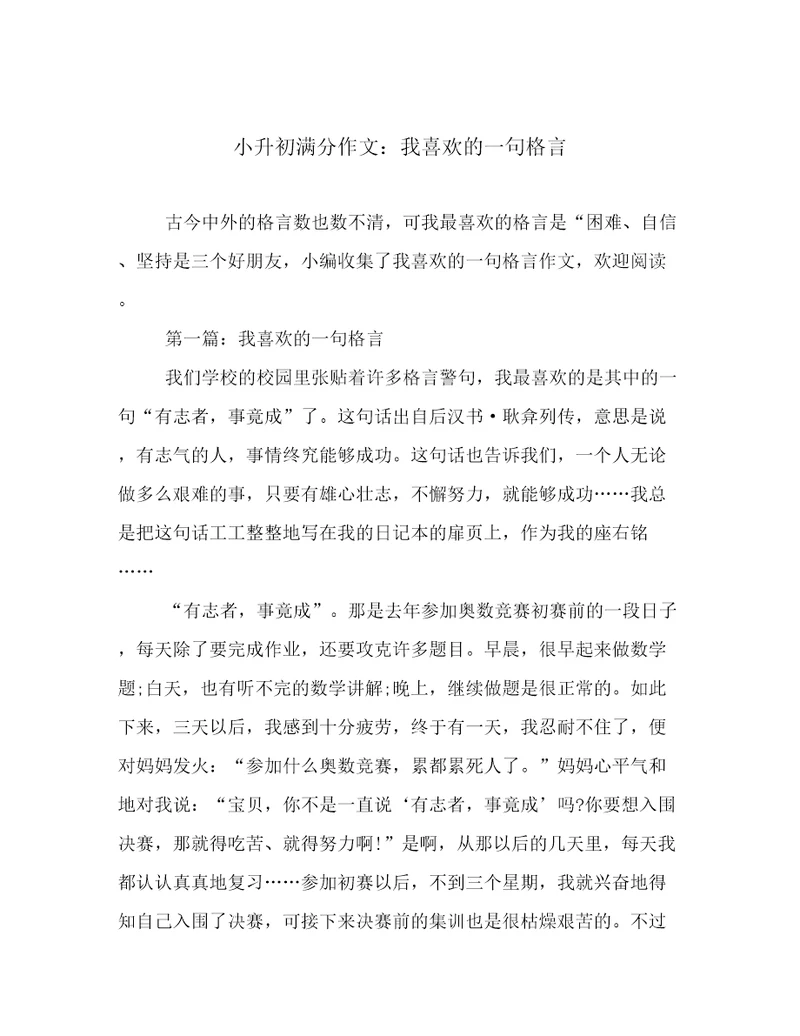 小升初满分作文：我喜欢的一句格言

古今中外的格言数也数不清，可我最喜欢的格言是“困难、自信、坚持是三个好朋友，小编收集了我喜欢的一句格言作文，欢迎阅读。

第一篇：我喜欢的一句格言

我们学校的校园里张贴着许多格言警句，我最喜欢的是其中的一句“有志者，事竟成”了。这句话出自后汉书·耿弇列传，意思是说，有志气的人，事情终究能够成功。这句话也告诉我们，一个人无论做多么艰难的事，只要有雄心壮志，不懈努力，就能够成功……我总是把这句话工工整整地写在我的日记本的扉页上，作为我的座右铭……

“有志者，事竟成”。那是去年参加奥数竞赛初赛前的一段日子，每天除了要完成作业，还要攻克许多题目。早晨，很早起来做数学题;白天，也有听不完的数学讲解;晚上，继续做题是很正常的。如此下来，三天以后，我感到十分疲劳，终于有一天，我忍耐不住了，便对妈妈发火：“参加什么奥数竞赛，累都累死人了。”妈妈心平气和地对我说：“宝贝，你不是一直说‘有志者，事竟成’吗?你要想入围决赛，那就得吃苦、就得努力啊!”是啊，从那以后的几天里，每天我都认认真真地复习……参加初赛以后，不到三个星期，我就兴奋地得知自己入围了决赛，可接下来决赛前的集训也是很枯燥艰苦的。不过